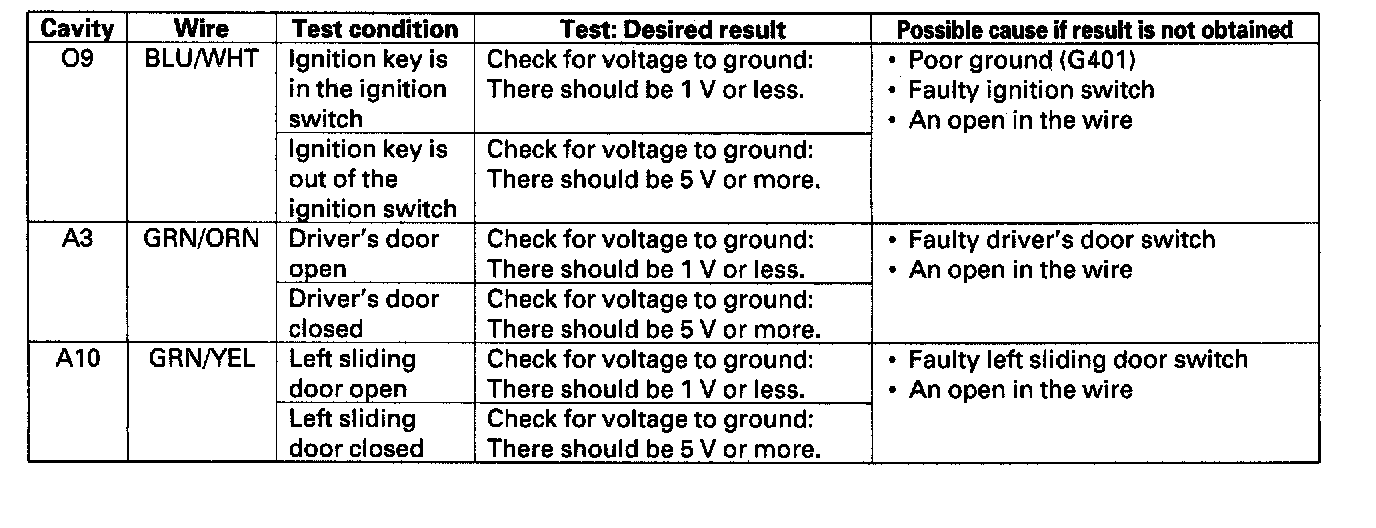 | Cavity | Wire | Test condition | Test: Desired result | Possible cause if result is not obtained |
|---|---|---|---|---|
| O9 | BLU/WHT | Ignition key is in the ignition switch | Check for voltage to ground: There should be 1 V or less. | • Poor ground (G401) • Faulty ignition switch • An open in the wire |
| | | Ignition key is out of the ignition switch | Check for voltage to ground: There should be 5 V or more. | |
| A3 | GRN/ORN | Driver's door open | Check for voltage to ground: There should be 1 V or less. | • Faulty driver's door switch • An open in the wire |
| | | Driver's door closed | Check for voltage to ground: There should be 5 V or more. | |
| A10 | GRN/YEL | Left sliding door open | Check for voltage to ground: There should be 1 V or less. | • Faulty left sliding door switch • An open in the wire |
| | | Left sliding door closed | Check for voltage to ground: There should be 5 V or more. | |